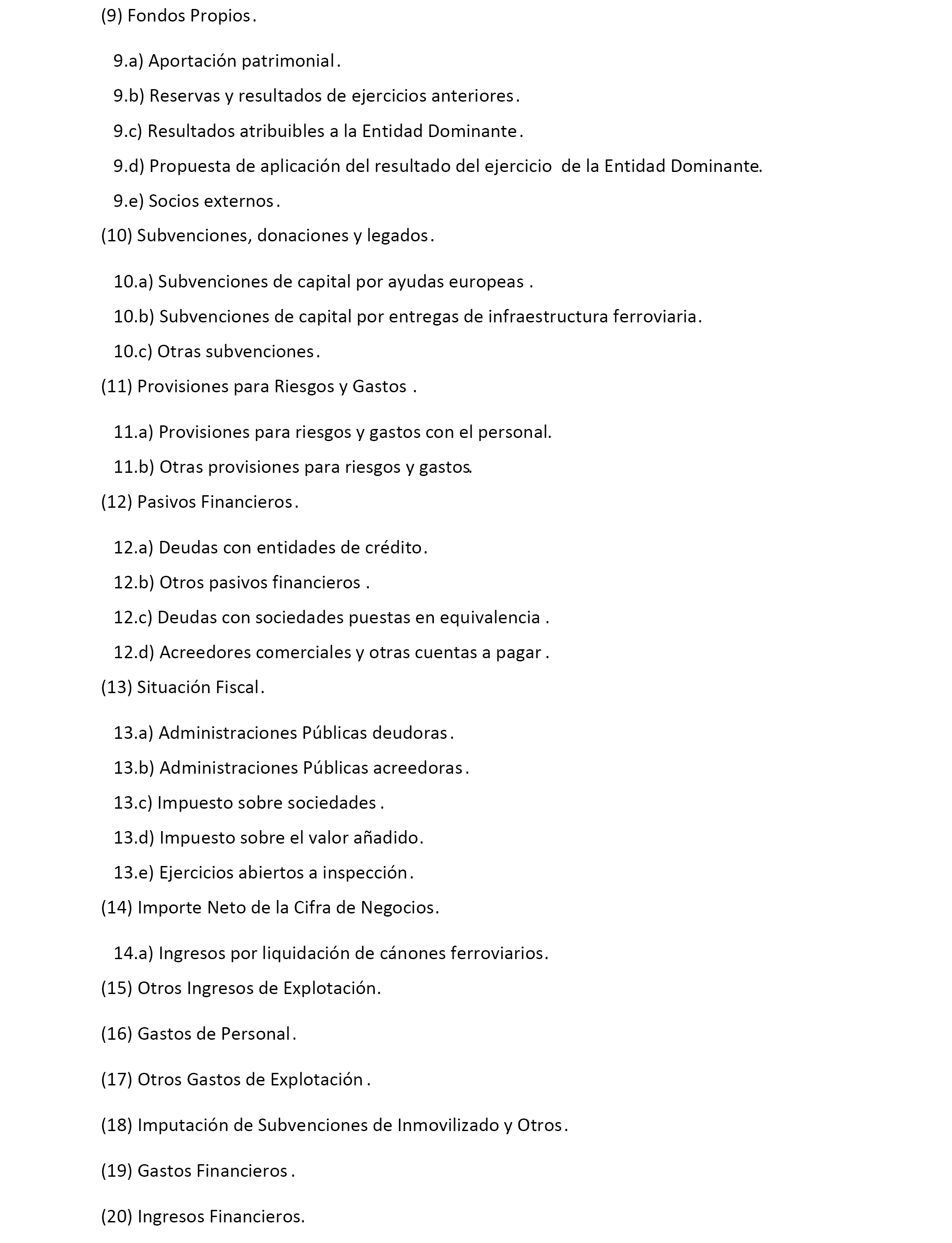 (9) Fondos Propios.

9.a) Aportación patrimonial.

9.b) Reservas y resultados de ejercicios anteriores.

9.c) Resultados atribuibles a la Entidad Dominante.

9.d) Propuesta de aplicación del resultado del ejercicio de la Entidad Dominante.

9.e) Socios externos.

(10) Subvenciones, donaciones y legados.

10.a) Subvenciones de capital por ayudas europeas .

10.b) Subvenciones de capital por entregas de infraestructura ferroviaria.

10.c) Otras subvenciones.

(11) Provisiones para Riesgos y Gastos .

11.a) Provisiones para riesgos y gastos con el personal.

11.b) Otras provisiones para riesgos y gastos.

(12) Pasivos Financieros.

12.a) Deudas con entidades de crédito.

12.b) Otros pasivos financieros .

12.c) Deudas con sociedades puestas en equivalencia .

12.d) Acreedores comerciales y otras cuentas a pagar .

(13) Situación Fiscal.

13.a) Administraciones Públicas deudoras.

13.b) Administraciones Públicas acreedoras.

13.c) Impuesto sobre sociedades .

13.d) Impuesto sobre el valor añadido.

13.e) Ejercicios abiertos a inspección.

(14) Importe Neto de la Cifra de Negocios.

14.a) Ingresos por liquidación de cánones ferroviarios.

(15) Otros Ingresos de Explotación.

(16) Gastos de Personal.

(17) Otros Gastos de Explotación .

(18) Imputación de Subvenciones de Inmovilizado y Otros.

(19) Gastos Financieros .

(20) Ingresos Financieros.